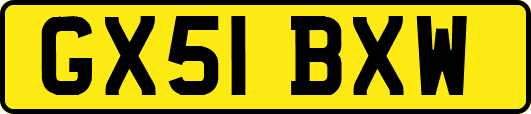 GX51 BXW